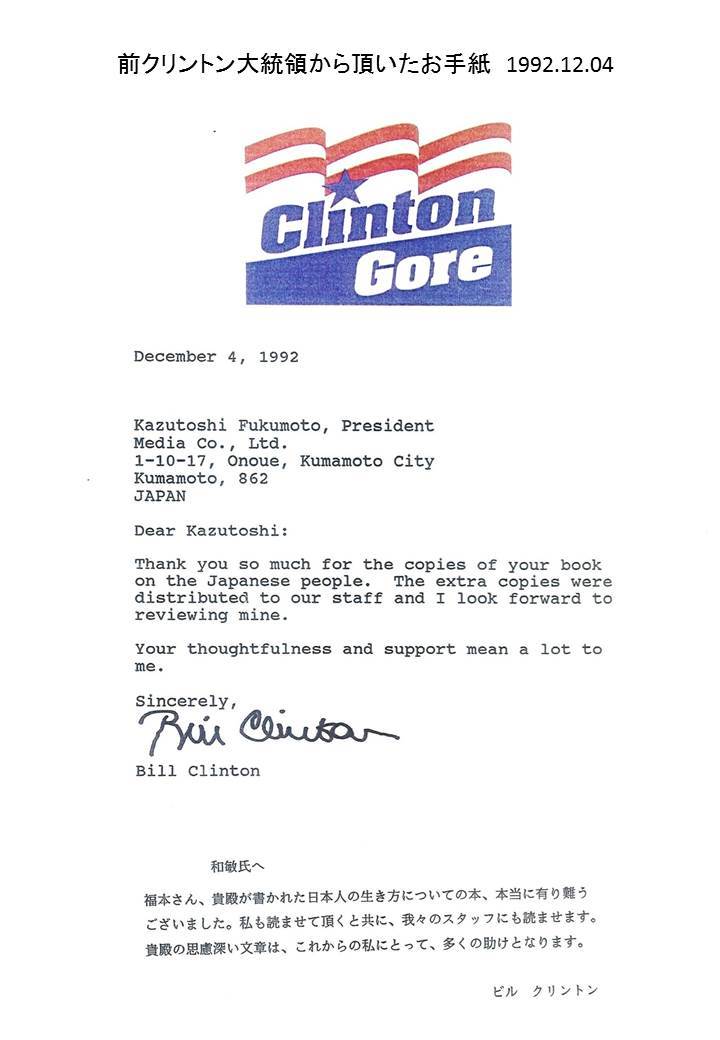 前クリントン大統領から頂いたお手紙 1992.12.04

Clinton Gore

December 4, 1992

Kazutoshi Fukumoto, President
Media Co., Ltd.
1-10-17, Onoue, Kumamoto City
Kumamoto, 862
JAPAN

Dear Kazutoshi:

Thank you so much for the copies of your book on the Japanese people. The extra copies were distributed to our staff and I look forward to reviewing mine.

Your thoughtfulness and support mean a lot to me.

Sincerely,

Bill Clinton

Bill Clinton

和敏氏へ

福本さん、貴殿が書かれた日本人の生き方についての本、本当に有り難うございました。私も読ませて頂くと共に、我々のスタッフにも読ませます。貴殿の思慮深い文章は、これからの私にとって、多くの助けとなります。

ビル クリントン